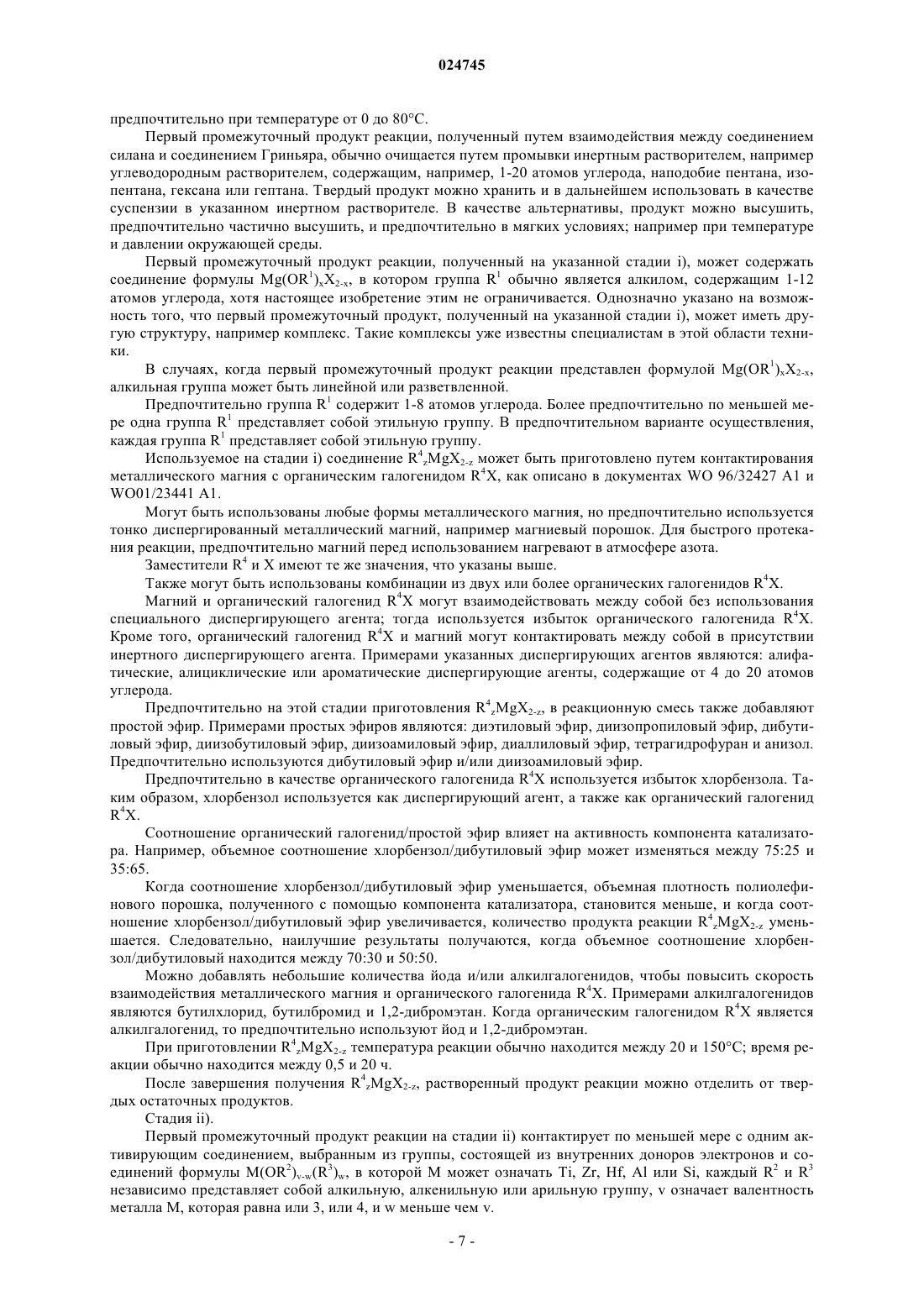 024745

предпочтительно при температуре от 0 до 80°C.

Первый промежуточный продукт реакции, полученный путем взаимодействия между соединением силана и соединением Гриньяра, обычно очищается путем промывки инертным растворителем, например углеводородным растворителем, содержащим, например, 1-20 атомов углерода, наподобие пентана, изопентана, гексана или гептана. Твердый продукт можно хранить и в дальнейшем использовать в качестве суспензии в указанном инертном растворителе. В качестве альтернативы, продукт можно высушить, предпочтительно частично высушить, и предпочтительно в мягких условиях; например при температуре и давлении окружающей среды.

Первый промежуточный продукт реакции, полученный на указанной стадии i), может содержать соединение формулы $Mg(OR^1)_xX_{2-x}$, в котором группа $R^1$ обычно является алкилом, содержащим 1-12 атомов углерода, хотя настоящее изобретение этим не ограничивается. Однозначно указано на возможность того, что первый промежуточный продукт, полученный на указанной стадии i), может иметь другую структуру, например комплекс. Такие комплексы уже известны специалистам в этой области техники.

В случаях, когда первый промежуточный продукт реакции представлен формулой $Mg(OR^1)_xX_{2-x}$, алкильная группа может быть линейной или разветвленной.

Предпочтительно группа $R^1$ содержит 1-8 атомов углерода. Более предпочтительно по меньшей мере одна группа $R^1$ представляет собой этильную группу. В предпочтительном варианте осуществления, каждая группа $R^1$ представляет собой этильную группу.

Используемое на стадии i) соединение $R^4_zMgX_{2-z}$ может быть приготовлено путем контактирования металлического магния с органическим галогенидом $R^4X$, как описано в документах WO 96/32427 A1 и WO01/23441 A1.

Могут быть использованы любые формы металлического магния, но предпочтительно используется тонко диспергированный металлический магний, например магниевый порошок. Для быстрого протекания реакции, предпочтительно магний перед использованием нагревают в атмосфере азота.

Заместители $R^4$ и X имеют те же значения, что указаны выше.

Также могут быть использованы комбинации из двух или более органических галогенидов $R^4X$.

Магний и органический галогенид $R^4X$ могут взаимодействовать между собой без использования специального диспергирующего агента; тогда используется избыток органического галогенида $R^4X$. Кроме того, органический галогенид $R^4X$ и магний могут контактировать между собой в присутствии инертного диспергирующего агента. Примерами указанных диспергирующих агентов являются: алифатические, алициклические или ароматические диспергирующие агенты, содержащие от 4 до 20 атомов углерода.

Предпочтительно на этой стадии приготовления $R^4_zMgX_{2-z}$, в реакционную смесь также добавляют простой эфир. Примерами простых эфиров являются: диэтиловый эфир, диизопропиловый эфир, дибутиловый эфир, диизобутиловый эфир, диизоамиловый эфир, диаллиловый эфир, тетрагидрофуран и анизол. Предпочтительно используются дибутиловый эфир и/или диизоамиловый эфир.

Предпочтительно в качестве органического галогенида $R^4X$ используется избыток хлорбензола. Таким образом, хлорбензол используется как диспергирующий агент, а также как органический галогенид $R^4X$.

Соотношение органический галогенид/простой эфир влияет на активность компонента катализатора. Например, объемное соотношение хлорбензол/дибутиловый эфир может изменяться между 75:25 и 35:65.

Когда соотношение хлорбензол/дибутиловый эфир уменьшается, объемная плотность полиолефинового порошка, полученного с помощью компонента катализатора, становится меньше, и когда соотношение хлорбензол/дибутиловый эфир увеличивается, количество продукта реакции $R^4_zMgX_{2-z}$ уменьшается. Следовательно, наилучшие результаты получаются, когда объемное соотношение хлорбензол/дибутиловый находится между 70:30 и 50:50.

Можно добавлять небольшие количества йода и/или алкилгалогенидов, чтобы повысить скорость взаимодействия металлического магния и органического галогенида $R^4X$. Примерами алкилгалогенидов являются бутилхлорид, бутилбромид и 1,2-дибромэтан. Когда органическим галогенидом $R^4X$ является алкилгалогенид, то предпочтительно используют йод и 1,2-дибромэтан.

При приготовлении $R^4_zMgX_{2-z}$ температура реакции обычно находится между 20 и 150°C; время реакции обычно находится между 0,5 и 20 ч.

После завершения получения $R^4_zMgX_{2-z}$, растворенный продукт реакции можно отделить от твердых остаточных продуктов.

Стадия ii).

Первый промежуточный продукт реакции на стадии ii) контактирует по меньшей мере с одним активирующим соединением, выбранным из группы, состоящей из внутренних доноров электронов и соединений формулы $M(OR^2)_{v-w}(R^3)_w$, в которой M может означать Ti, Zr, Hf, Al или Si, каждый $R^2$ и $R^3$ независимо представляет собой алкильную, алкенильную или арильную группу, v означает валентность металла M, которая равна или 3, или 4, и w меньше чем v.

- 7 -